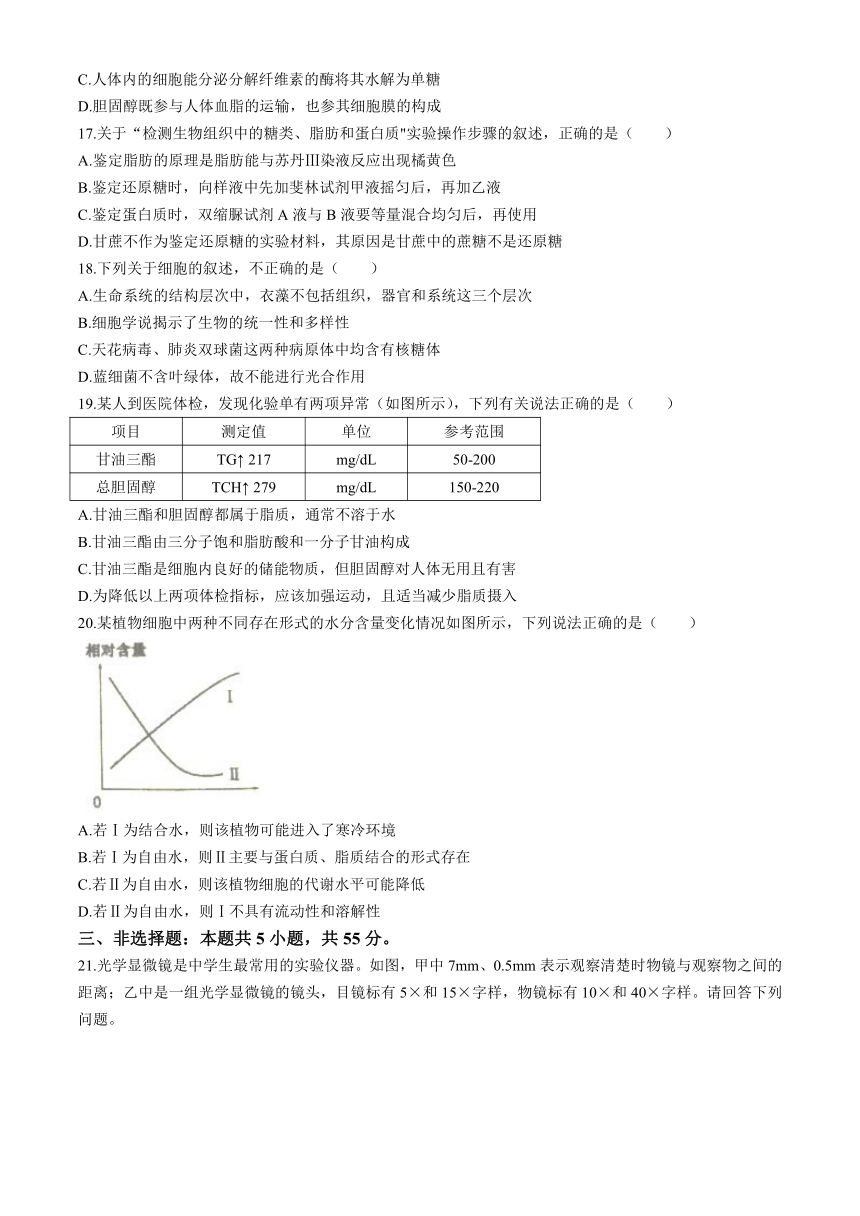 C.人体内的细胞能分泌分解纤维素的酶将其水解为单糖
D.胆固醇既参与人体血脂的运输，也参其细胞膜的构成
17.关于“检测生物组织中的糖类、脂肪和蛋白质"实验操作步骤的叙述，正确的是（　　）
A.鉴定脂肪的原理是脂肪能与苏丹Ⅲ染液反应出现橘黄色
B.鉴定还原糖时，向样液中先加斐林试剂甲液摇匀后，再加乙液
C.鉴定蛋白质时，双缩脲试剂 A 液与 B 液要等量混合均匀后，再使用
D.甘蔗不作为鉴定还原糖的实验材料，其原因是甘蔗中的蔗糖不是还原糖
18.下列关于细胞的叙述，不正确的是（　　）
A.生命系统的结构层次中，衣藻不包括组织，器官和系统这三个层次
B.细胞学说揭示了生物的统一性和多样性
C.天花病毒、肺炎双球菌这两种病原体中均含有核糖体
D.蓝细菌不含叶绿体，故不能进行光合作用
19.某人到医院体检，发现化验单有两项异常（如图所示），下列有关说法正确的是（　　）

| 项目 | 测定值 | 单位 | 参考范围 |
|---|---|---|---|
| 甘油三酯 | TG↑ 217 | mg/dL | 50-200 |
| 总胆固醇 | TCH↑ 279 | mg/dL | 150-220 |

A.甘油三酯和胆固醇都属于脂质，通常不溶于水
B.甘油三酯由三分子饱和脂肪酸和一分子甘油构成
C.甘油三酯是细胞内良好的储能物质，但胆固醇对人体无用且有害
D.为降低以上两项体检指标，应该加强运动，且适当减少脂质摄入
20.某植物细胞中两种不同存在形式的水分含量变化情况如图所示，下列说法正确的是（　　）
相对含量
Ⅰ
Ⅱ
0
A.若Ⅰ为结合水，则该植物可能进入了寒冷环境
B.若Ⅰ为自由水，则Ⅱ主要与蛋白质、脂质结合的形式存在
C.若Ⅱ为自由水，则该植物细胞的代谢水平可能降低
D.若Ⅱ为自由水，则Ⅰ不具有流动性和溶解性
三、非选择题：本题共 5 小题，共 55 分。
21.光学显微镜是中学生最常用的实验仪器。如图，甲中 7mm、0.5mm 表示观察清楚时物镜与观察物之间的距离；乙中是一组光学显微镜的镜头，目镜标有 5×和 15×字样，物镜标有 10×和 40×字样。请回答下列问题。